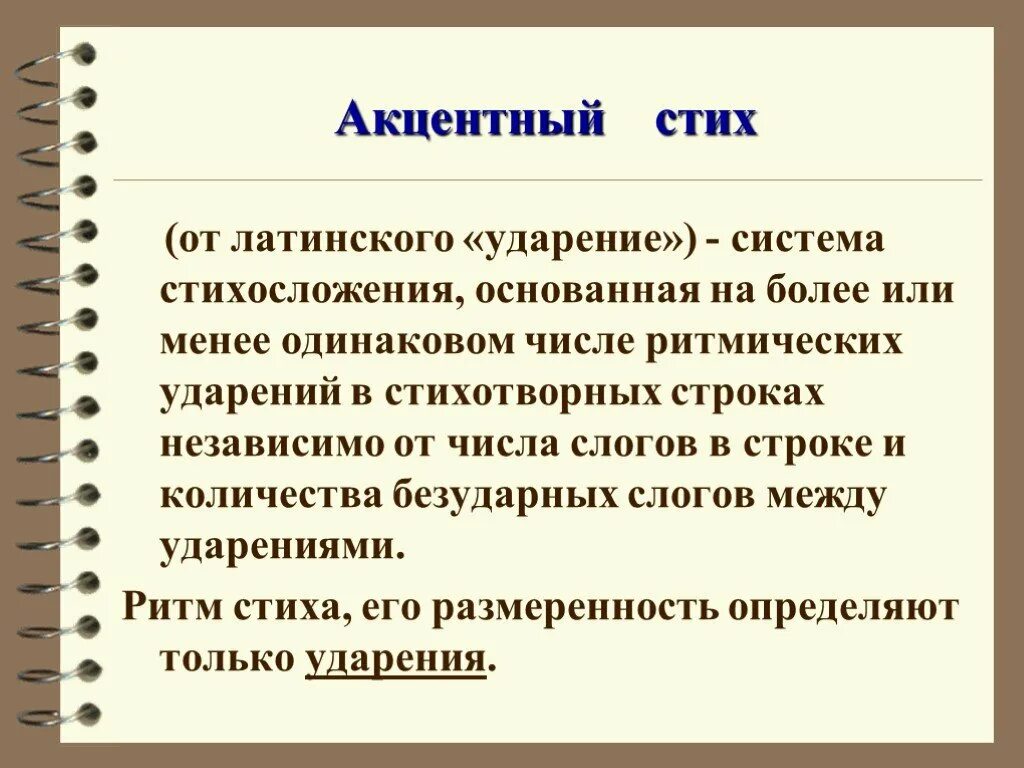 Акцентный стих

(от латинского «ударение») - система стихосложения, основанная на более или менее одинаковом числе ритмических ударений в стихотворных строках независимо от числа слогов в строке и количества безударных слогов между ударениями.

Ритм стиха, его размеренность определяют только ударения.